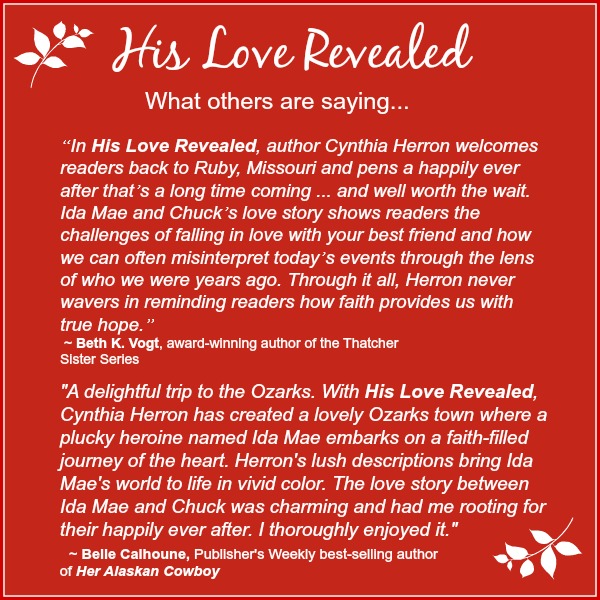 His Love Revealed

What others are saying...

"In His Love Revealed, author Cynthia Herron welcomes readers back to Ruby, Missouri and pens a happily ever after that's a long time coming ... and well worth the wait. Ida Mae and Chuck's love story shows readers the challenges of falling in love with your best friend and how we can often misinterpret today's events through the lens of who we were years ago. Through it all, Herron never wavers in reminding readers how faith provides us with true hope."

~ Beth K. Vogt, award-winning author of the Thatcher Sister Series

"A delightful trip to the Ozarks. With His Love Revealed, Cynthia Herron has created a lovely Ozarks town where a plucky heroine named Ida Mae embarks on a faith-filled journey of the heart. Herron's lush descriptions bring Ida Mae's world to life in vivid color. The love story between Ida Mae and Chuck was charming and had me rooting for their happily ever after. I thoroughly enjoyed it."

~ Belle Calhoune, Publisher's Weekly best-selling author of Her Alaskan Cowboy